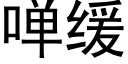 啴缓